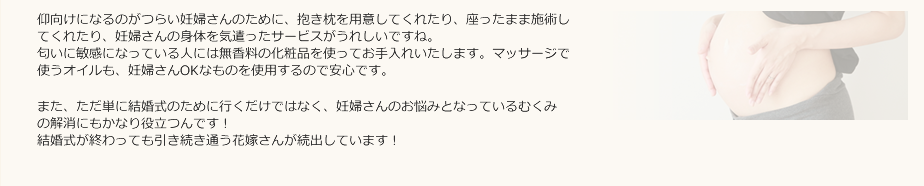 仰向けになるのがつらい妊婦さんのために、抱き枕を用意してくれたり、座ったまま施術してくれたり、妊婦さんの身体を気遣ったサービスがうれしいですね。
匂いに敏感になっている人には無香料の化粧品を使ってお手入れいたします。マッサージで使うオイルも、妊婦さんOKなものを使用するので安心です。

また、ただ単に結婚式のために行くだけではなく、妊婦さんのお悩みとなっているむくみの解消にもかなり役立つんです！
結婚式が終わっても引き続き通う花嫁さんが続出しています！